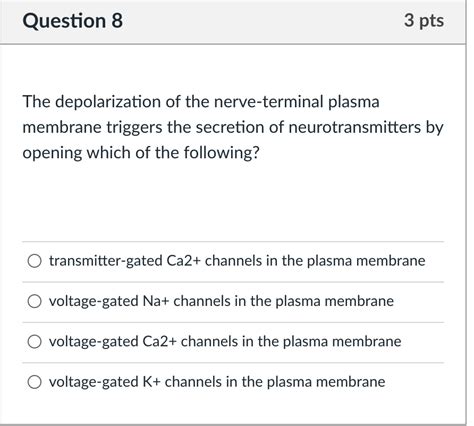 Question 8

3 pts

The depolarization of the nerve-terminal plasma membrane triggers the secretion of neurotransmitters by opening which of the following?

transmitter-gated Ca2+ channels in the plasma membrane

voltage-gated Na+ channels in the plasma membrane

voltage-gated Ca2+ channels in the plasma membrane

voltage-gated K+ channels in the plasma membrane